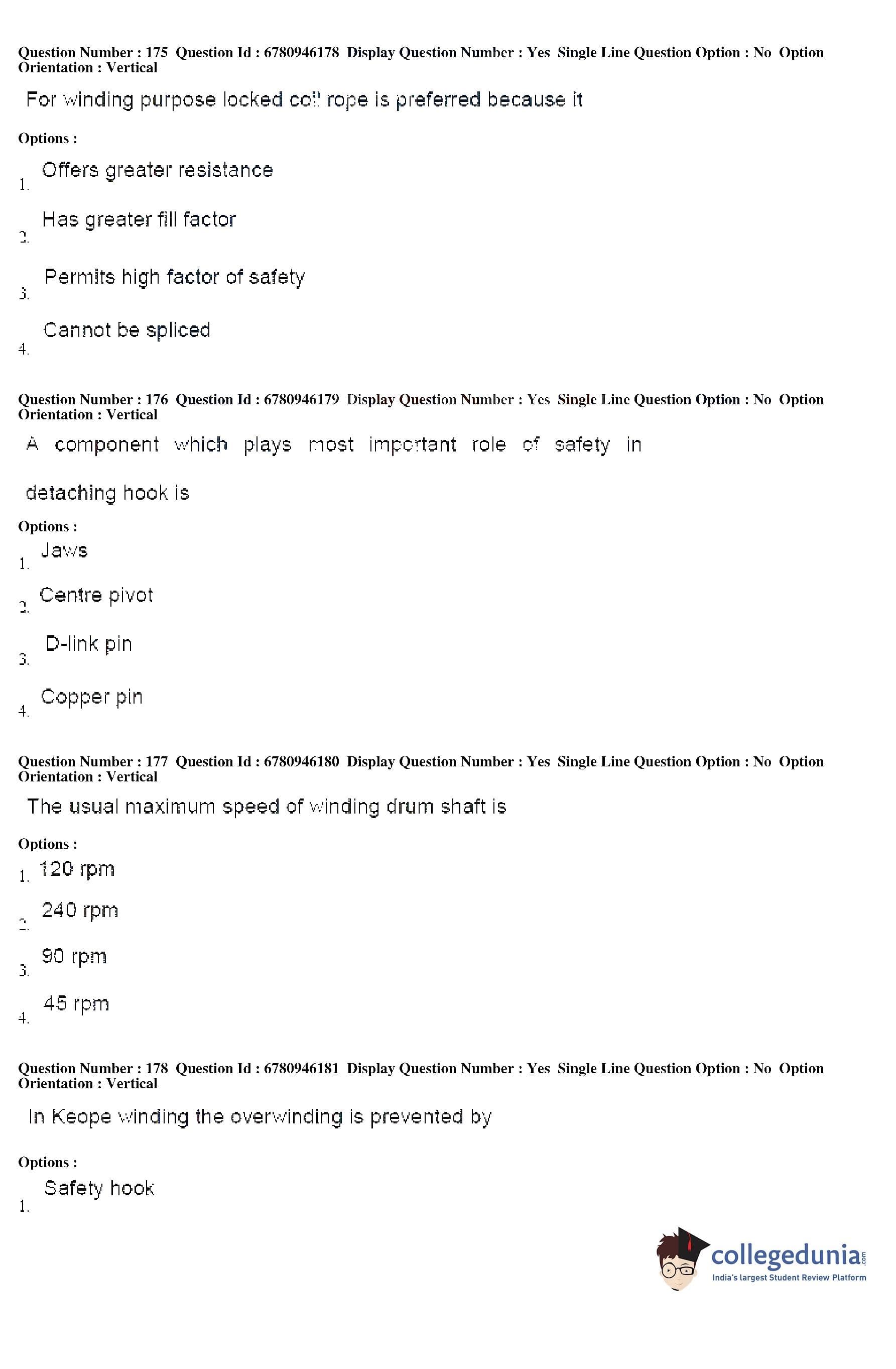 Question Number : 175 Question Id : 6780946178 Display Question Number : Yes Single Line Question Option : No Option Orientation : Vertical

For winding purpose locked coil rope is preferred because it

Options :

1. Offers greater resistance

2. Has greater fill factor

3. Permits high factor of safety

4. Cannot be spliced

Question Number : 176 Question Id : 6780946179 Display Question Number : Yes Single Line Question Option : No Option Orientation : Vertical

A component which plays most important role of safety in detaching hook is

Options :

1. Jaws

2. Centre pivot

3. D-link pin

4. Copper pin

Question Number : 177 Question Id : 6780946180 Display Question Number : Yes Single Line Question Option : No Option Orientation : Vertical

The usual maximum speed of winding drum shaft is

Options :

1. 120 rpm

2. 240 rpm

3. 90 rpm

4. 45 rpm

Question Number : 178 Question Id : 6780946181 Display Question Number : Yes Single Line Question Option : No Option Orientation : Vertical

In Keope winding the overwinding is prevented by

Options :

1. Safety hook

collegedunia.com
India's largest Student Review Platform